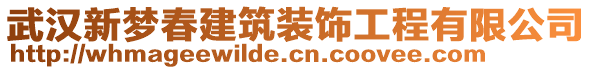 武汉新梦春建筑装饰工程有限公司
http://whmageewilde.cn.coovee.com